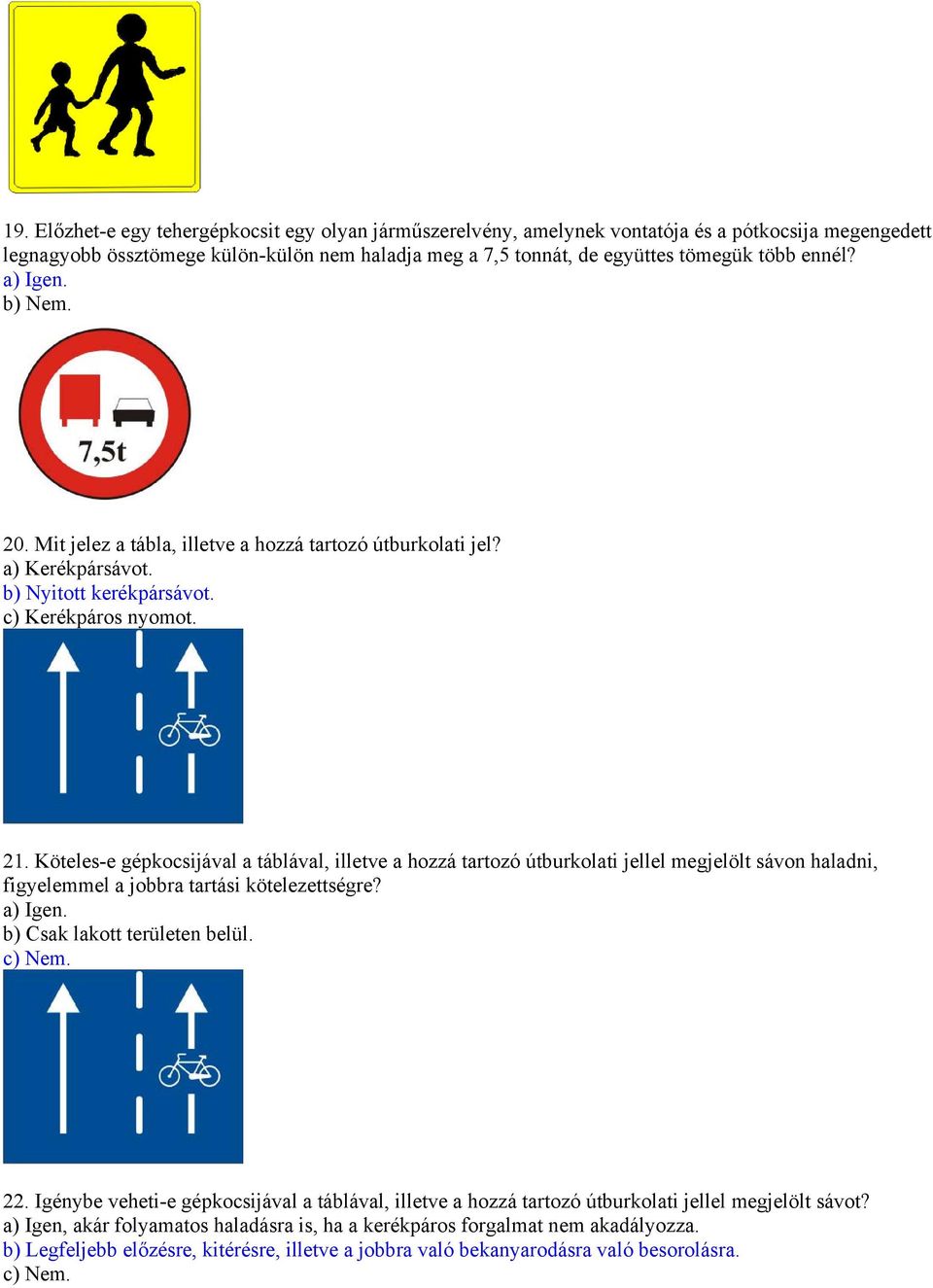 19. Előzhet-e egy tehergépkocsit egy olyan járműszerelvény, amelynek vontatója és a pótkocsija megengedett legnagyobb össztömege külön-külön nem haladja meg a 7,5 tonnát, de együttes tömegük több ennél?
a) Igen.
b) Nem.

7,5t

20. Mit jelez a tábla, illetve a hozzá tartozó útburkolati jel?
a) Kerékpársávot.
b) Nyitott kerékpársávot.
c) Kerékpáros nyomot.

21. Köteles-e gépkocsijával a táblával, illetve a hozzá tartozó útburkolati jellel megjelölt sávon haladni, figyelemmel a jobbra tartási kötelezettségre?
a) Igen.
b) Csak lakott területen belül.
c) Nem.

22. Igénybe veheti-e gépkocsijával a táblával, illetve a hozzá tartozó útburkolati jellel megjelölt sávot?
a) Igen, akár folyamatos haladásra is, ha a kerékpáros forgalmat nem akadályozza.
b) Legfeljebb előzésre, kitérésre, illetve a jobbra való bekanyarodásra való besorolásra.
c) Nem.